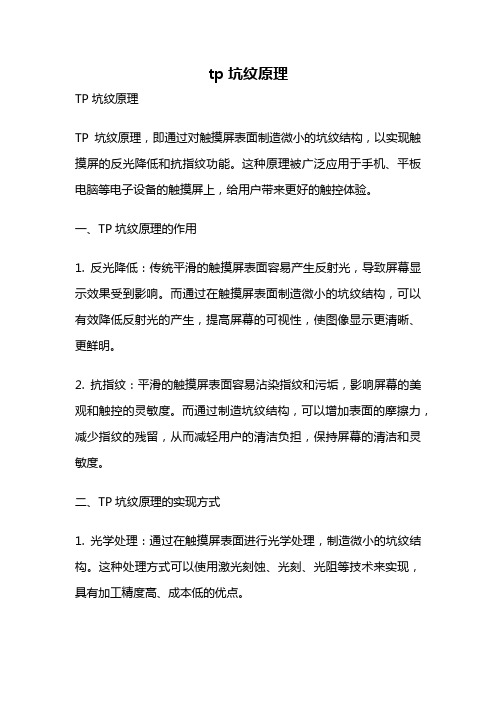 tp 坑纹原理

TP 坑纹原理

TP 坑纹原理，即通过对触摸屏表面制造微小的坑纹结构，以实现触摸屏的反光降低和抗指纹功能。这种原理被广泛应用于手机、平板电脑等电子设备的触摸屏上，给用户带来更好的触控体验。

一、TP 坑纹原理的作用

1. 反光降低：传统平滑的触摸屏表面容易产生反射光，导致屏幕显示效果受到影响。而通过在触摸屏表面制造微小的坑纹结构，可以有效降低反射光的产生，提高屏幕的可视性，使图像显示更清晰、更鲜明。

2. 抗指纹：平滑的触摸屏表面容易沾染指纹和污垢，影响屏幕的美观和触控的灵敏度。而通过制造坑纹结构，可以增加表面的摩擦力，减少指纹的残留，从而减轻用户的清洁负担，保持屏幕的清洁和灵敏度。

二、TP 坑纹原理的实现方式

1. 光学处理：通过在触摸屏表面进行光学处理，制造微小的坑纹结构。这种处理方式可以使用激光刻蚀、光刻、光阻等技术来实现，具有加工精度高、成本低的优点。